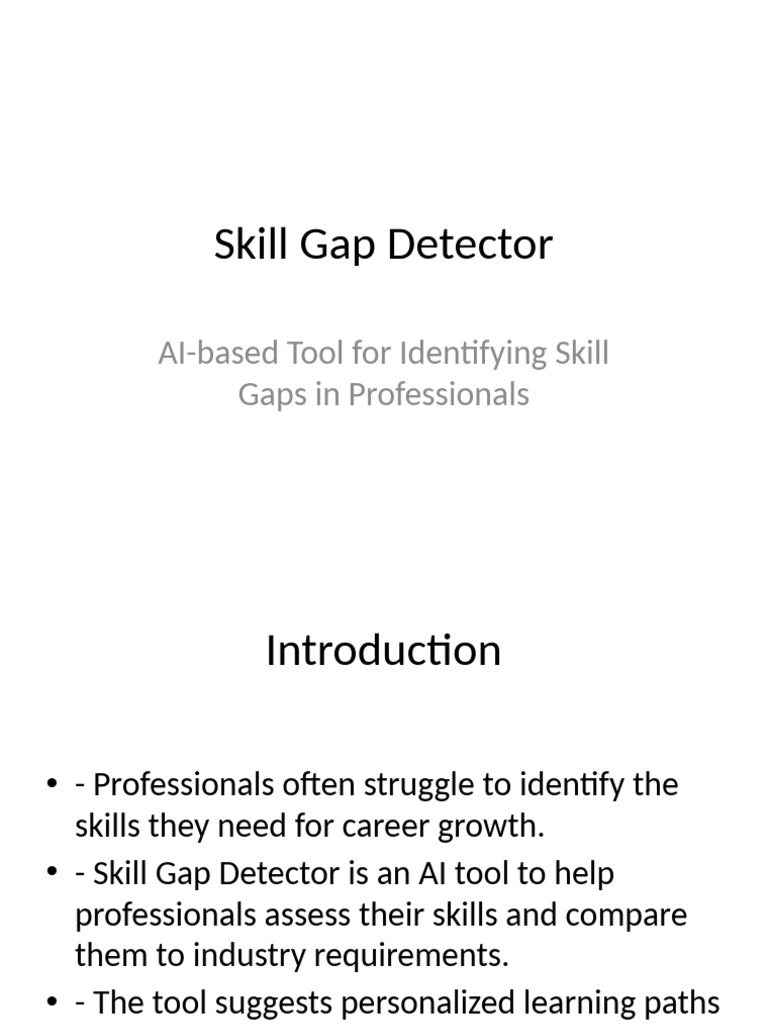 Skill Gap Detector

AI-based Tool for Identifying Skill Gaps in Professionals

Introduction

• - Professionals often struggle to identify the skills they need for career growth.
• - Skill Gap Detector is an AI tool to help professionals assess their skills and compare them to industry requirements.
• - The tool suggests personalized learning paths